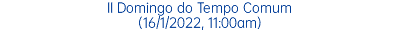 II Domingo do Tempo Comum
(16/1/2022, 11:00am)